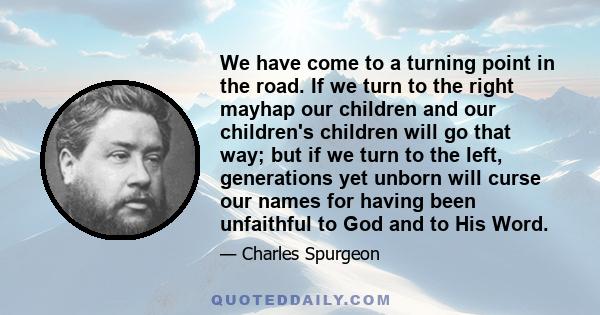 We have come to a turning point in the road. If we turn to the right mayhap our children and our children's children will go that way; but if we turn to the left, generations yet unborn will curse our names for having been unfaithful to God and to His Word.

— Charles Spurgeon

QUOTEDDAILY.COM